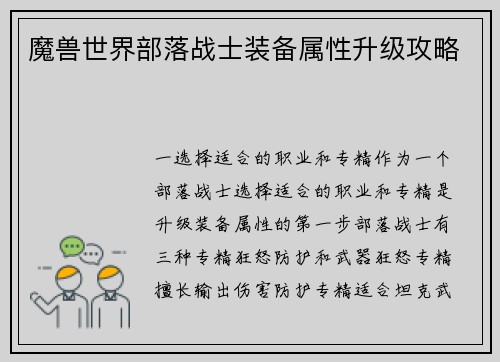 魔兽世界部落战士装备属性升级攻略

一选择适合的职业和专精作为一个部落战士选择适合的职业和专精是升级装备属性的第一步部落战士有三种专精狂怒防护和武器狂怒专精擅长输出伤害防护专精适合坦克武